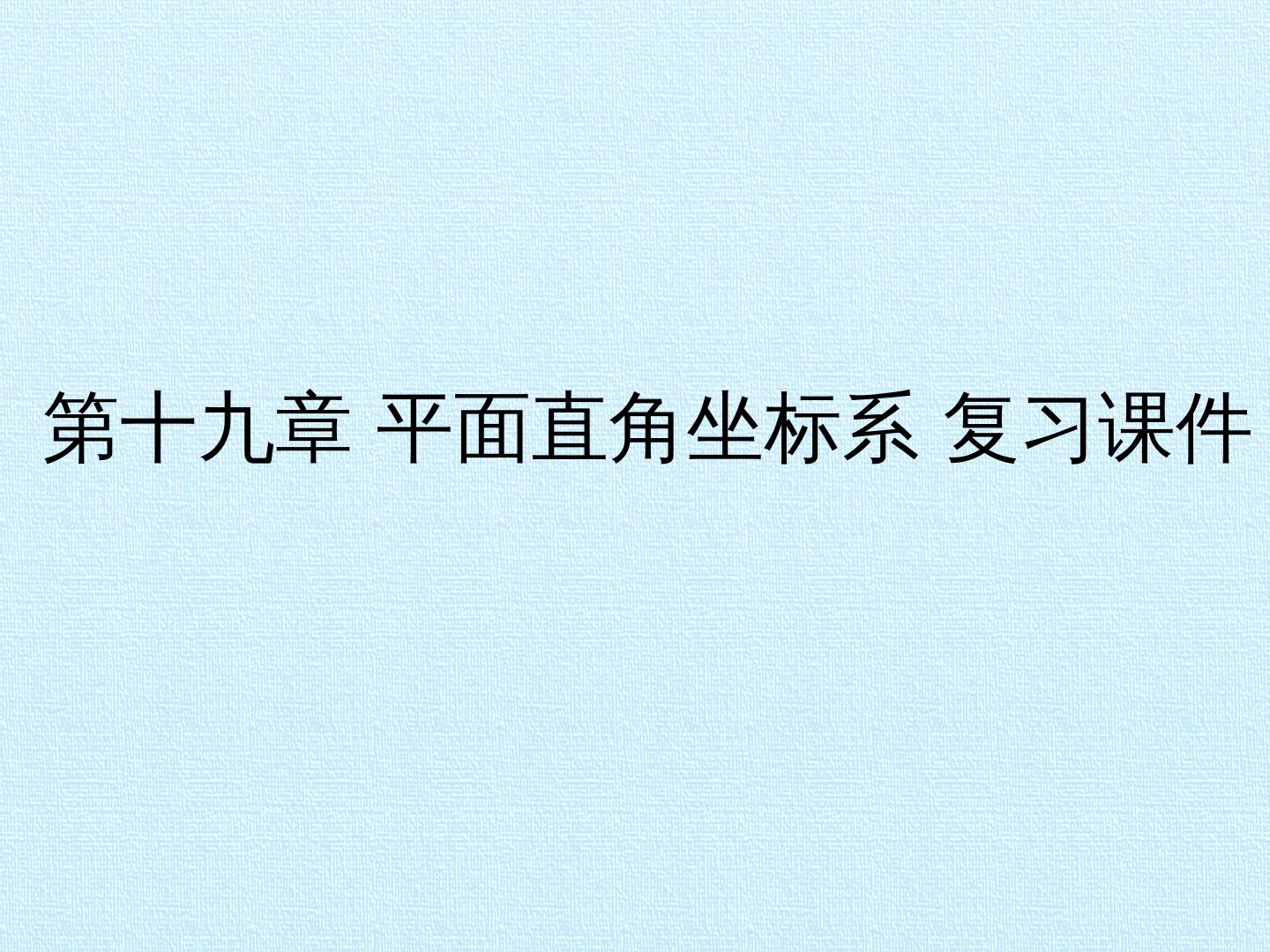 第十九章 平面直角坐标系 复习课件